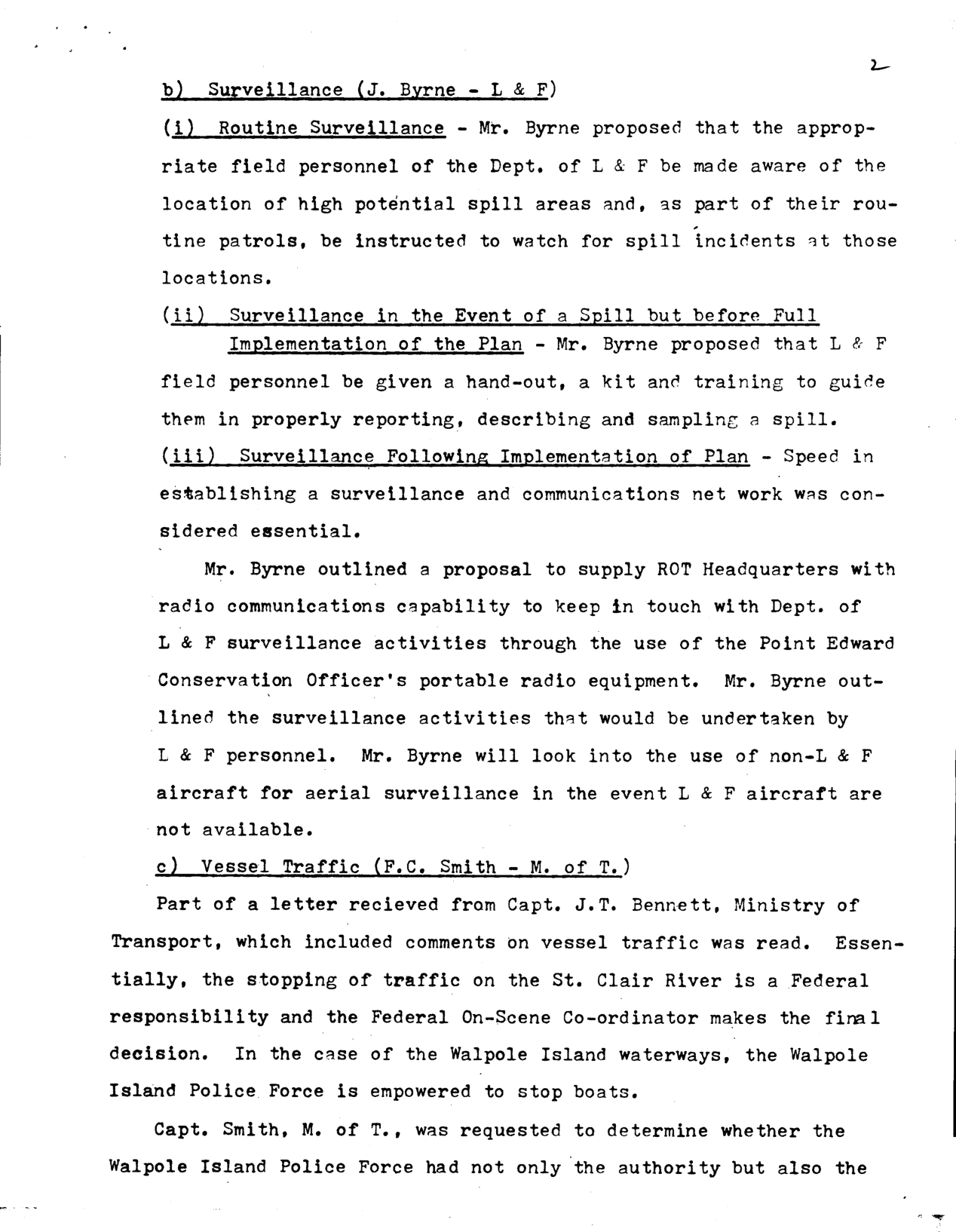 2

b) Surveillance (J. Byrne - L & F)

(i) Routine Surveillance - Mr. Byrne proposed that the appropriate field personnel of the Dept. of L & F be made aware of the location of high potential spill areas and, as part of their routine patrols, be instructed to watch for spill incidents at those locations.

(ii) Surveillance in the Event of a Spill but before Full Implementation of the Plan - Mr. Byrne proposed that L & F field personnel be given a hand-out, a kit and training to guide them in properly reporting, describing and sampling a spill.

(iii) Surveillance Following Implementation of Plan - Speed in establishing a surveillance and communications net work was considered essential.

Mr. Byrne outlined a proposal to supply ROT Headquarters with radio communications capability to keep in touch with Dept. of L & F surveillance activities through the use of the Point Edward Conservation Officer's portable radio equipment. Mr. Byrne outlined the surveillance activities that would be undertaken by L & F personnel. Mr. Byrne will look into the use of non-L & F aircraft for aerial surveillance in the event L & F aircraft are not available.

c) Vessel Traffic (F.C. Smith - M. of T.)

Part of a letter recieved from Capt. J.T. Bennett, Ministry of Transport, which included comments on vessel traffic was read. Essentially, the stopping of traffic on the St. Clair River is a Federal responsibility and the Federal On-Scene Co-ordinator makes the final decision. In the case of the Walpole Island waterways, the Walpole Island Police Force is empowered to stop boats.

Capt. Smith, M. of T., was requested to determine whether the Walpole Island Police Force had not only the authority but also the